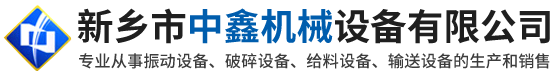 新乡市中鑫机械设备有限公司

专业从事振动设备、破碎设备、给料设备、输送设备的生产和销售